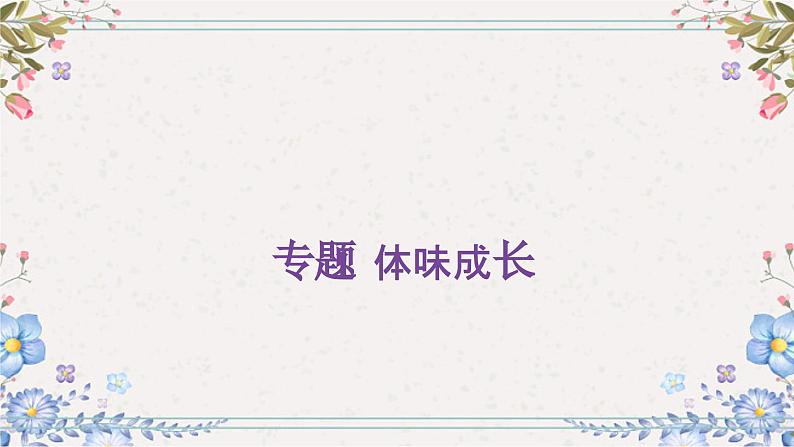 专题 体味成长